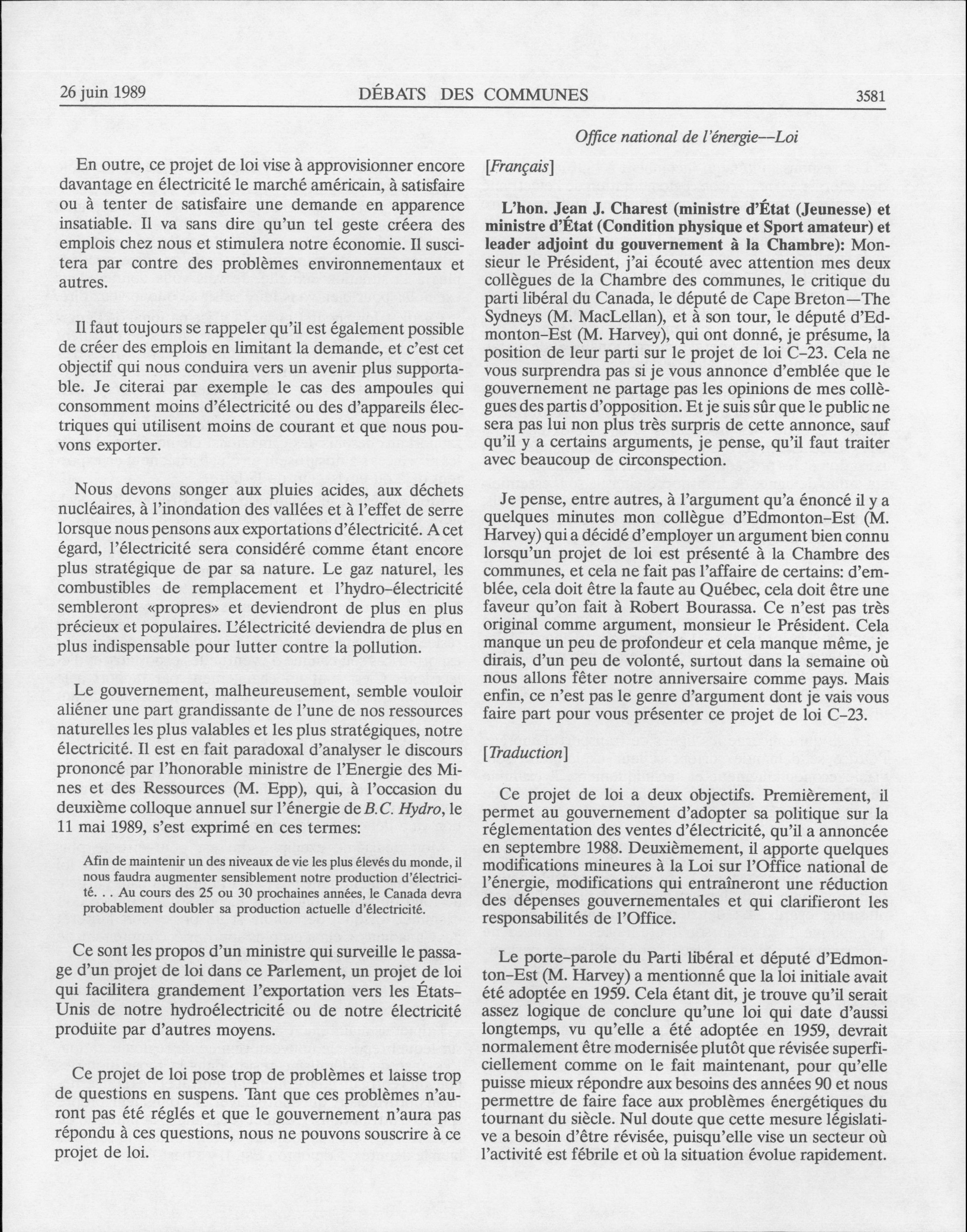 26 juin 1989 DÉBATS DES COMMUNES 3581

Office national de l'énergie—Loi

En outre, ce projet de loi vise à approvisionner encore davantage en électricité le marché américain, à satisfaire ou à tenter de satisfaire une demande en apparence insatiable. Il va sans dire qu'un tel geste créera des emplois chez nous et stimulera notre économie. Il suscitera par contre des problèmes environnementaux et autres.

Il faut toujours se rappeler qu'il est également possible de créer des emplois en limitant la demande, et c'est cet objectif qui nous conduira vers un avenir plus supportable. Je citerai par exemple le cas des ampoules qui consomment moins d'électricité ou des d'appareils électriques qui utilisent moins de courant et que nous pouvons exporter.

Nous devons songer aux pluies acides, aux déchets nucléaires, à l'inondation des vallées et à l'effet de serre lorsque nous pensons aux exportations d'électricité. A cet égard, l'électricité sera considéré comme étant encore plus stratégique de par sa nature. Le gaz naturel, les combustibles de remplacement et l'hydro-électricité sembleront «propres» et deviendront de plus en plus précieux et populaires. L'électricité deviendra de plus en plus indispensable pour lutter contre la pollution.

Le gouvernement, malheureusement, semble vouloir aliéner une part grandissante de l'une de nos ressources naturelles les plus valables et les plus stratégiques, notre électricité. Il est en fait paradoxal d'analyser le discours prononcé par l'honorable ministre de l'Energie des Mines et des Ressources (M. Epp), qui, à l'occasion du deuxième colloque annuel sur l'énergie de B.C. Hydro, le 11 mai 1989, s'est exprimé en ces termes:

Afin de maintenir un des niveaux de vie les plus élevés du monde, il nous faudra augmenter sensiblement notre production d'électricité. . . Au cours des 25 ou 30 prochaines années, le Canada devra probablement doubler sa production actuelle d'électricité.

Ce sont les propos d'un ministre qui surveille le passage d'un projet de loi dans ce Parlement, un projet de loi qui facilitera grandement l'exportation vers les États-Unis de notre hydroélectricité ou de notre électricité produite par d'autres moyens.

Ce projet de loi pose trop de problèmes et laisse trop de questions en suspens. Tant que ces problèmes n'auront pas été réglés et que le gouvernement n'aura pas répondu à ces questions, nous ne pouvons souscrire à ce projet de loi.

[Français]

L'hon. Jean J. Charest (ministre d'État (Jeunesse) et ministre d'État (Condition physique et Sport amateur) et leader adjoint du gouvernement à la Chambre): Monsieur le Président, j'ai écouté avec attention mes deux collègues de la Chambre des communes, le critique du parti libéral du Canada, le député de Cape Breton—The Sydneys (M. MacLellan), et à son tour, le député d'Edmonton-Est (M. Harvey), qui ont donné, je présume, la position de leur parti sur le projet de loi C-23. Cela ne vous surprendra pas si je vous annonce d'emblée que le gouvernement ne partage pas les opinions de mes collègues des partis d'opposition. Et je suis sûr que le public ne sera pas lui non plus très surpris de cette annonce, sauf qu'il y a certains arguments, je pense, qu'il faut traiter avec beaucoup de circonspection.

Je pense, entre autres, à l'argument qu'a énoncé il y a quelques minutes mon collègue d'Edmonton-Est (M. Harvey) qui a décidé d'employer un argument bien connu lorsqu'un projet de loi est présenté à la Chambre des communes, et cela ne fait pas l'affaire de certains: d'emblée, cela doit être la faute au Québec, cela doit être une faveur qu'on fait à Robert Bourassa. Ce n'est pas très original comme argument, monsieur le Président. Cela manque un peu de profondeur et cela manque même, je dirais, d'un peu de volonté, surtout dans la semaine où nous allons fêter notre anniversaire comme pays. Mais enfin, ce n'est pas le genre d'argument dont je vais vous faire part pour vous présenter ce projet de loi C-23.

[Traduction]

Ce projet de loi a deux objectifs. Premièrement, il permet au gouvernement d'adopter sa politique sur la réglementation des ventes d'électricité, qu'il a annoncée en septembre 1988. Deuxièmement, il apporte quelques modifications mineures à la Loi sur l'Office national de l'énergie, modifications qui entraîneront une réduction des dépenses gouvernementales et qui clarifieront les responsabilités de l'Office.

Le porte-parole du Parti libéral et député d'Edmonton-Est (M. Harvey) a mentionné que la loi initiale avait été adoptée en 1959. Cela étant dit, je trouve qu'il serait assez logique de conclure qu'une loi qui date d'aussi longtemps, vu qu'elle a été adoptée en 1959, devrait normalement être modernisée plutôt que révisée superficiellement comme on le fait maintenant, pour qu'elle puisse mieux répondre aux besoins des années 90 et nous permettre de faire face aux problèmes énergétiques du tournant du siècle. Nul doute que cette mesure législative a besoin d'être révisée, puisqu'elle vise un secteur où l'activité est fébrile et où la situation évolue rapidement.